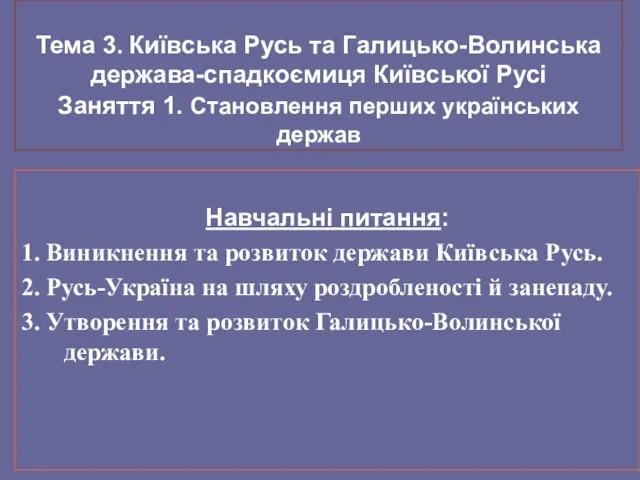 Тема 3. Київська Русь та Галицько-Волинська держава-спадкоємиця Київської Русі
Заняття 1. Становлення перших українських держав

Навчальні питання:
1. Виникнення та розвиток держави Київська Русь.
2. Русь-Україна на шляху роздробленості й занепаду.
3. Утворення та розвиток Галицько-Волинської держави.